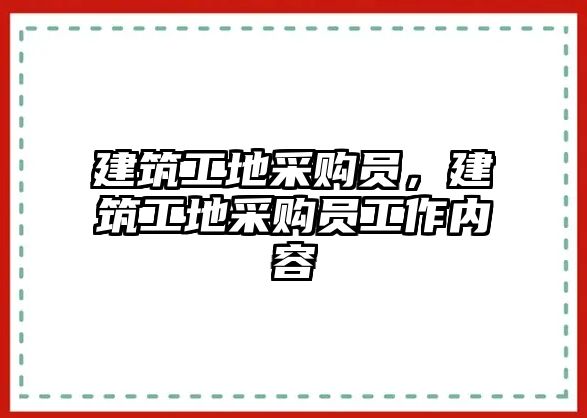 建筑工地采购员，建筑工地采购员工作内容